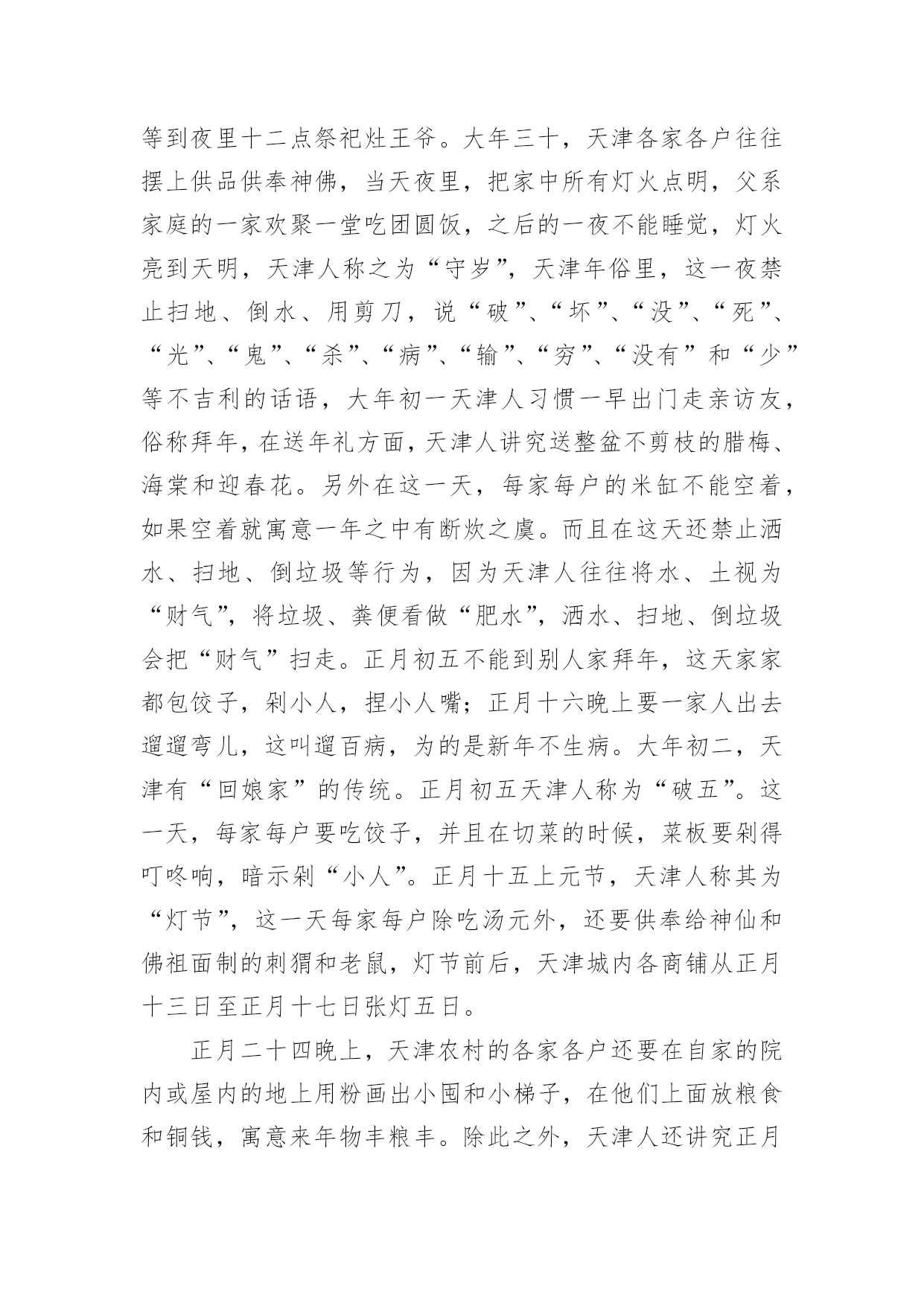 等到夜里十二点祭祀灶王爷。大年三十，天津各家各户往往摆上供品供奉神佛，当天夜里，把家中所有灯火点明，父系家庭的一家欢聚一堂吃团圆饭，之后的一夜不能睡觉，灯火亮到天明，天津人称之为“守岁”，天津年俗里，这一夜禁止扫地、倒水、用剪刀，说“破”、“坏”、“没”、“死”、“光”、“鬼”、“杀”、“病”、“输”、“穷”、“没有”和“少”等不吉利的话语，大年初一天津人习惯一早出门走亲访友，俗称拜年，在送年礼方面，天津人讲究送整盆不剪枝的腊梅、海棠和迎春花。另外在这一天，每家每户的米缸不能空着，如果空着就寓意一年之中有断炊之虞。而且在这天还禁止洒水、扫地、倒垃圾等行为，因为天津人往往将水、土视为“财气”，将垃圾、粪便看做“肥水”，洒水、扫地、倒垃圾会把“财气”扫走。正月初五不能到别人家拜年，这天家家都包饺子，剁小人，捏小人嘴；正月十六晚上要一家人出去遛遛弯儿，这叫遛百病，为的是新年不生病。大年初二，天津有“回娘家”的传统。正月初五天津人称为“破五”。这一天，每家每户要吃饺子，并且在切菜的时候，菜板要剁得叮咚响，暗示剁“小人”。正月十五上元节，天津人称其为“灯节”，这一天每家每户除吃汤元外，还要供奉给神仙和佛祖面制的刺猬和老鼠，灯节前后，天津城内各商铺从正月十三日至正月十七日张灯五日。

正月二十四晚上，天津农村的各家各户还要在自家的院内或屋内的地上用粉画出小囤和小梯子，在他们上面放粮食和铜钱，寓意来年物丰粮丰。除此之外，天津人还讲究正月